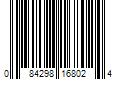 0 84298 16802 4